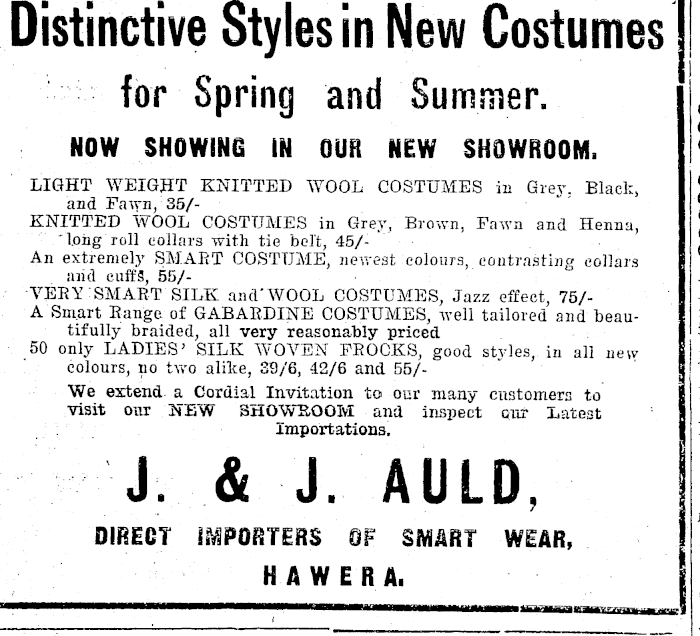 Distinctive Styles in New Costumes

for Spring and Summer.

NOW SHOWING IN OUR NEW SHOWROOM.

LIGHT WEIGHT KNITTED WOOL COSTUMES in Grey, Black, and Fawn, 35/-

KNITTED WOOL COSTUMES in Grey, Brown, Fawn and Henna, long roll collars with tie belt, 45/-

An extremely SMART COSTUME, newest colours, contrasting collars and cuffs, 55/-

VERY SMART SILK and WOOL COSTUMES, Jazz effect, 75/-

A Smart Range of GABARDINE COSTUMES, well tailored and beautifully braided, all very reasonably priced

50 only LADIES' SILK WOVEN FROCKS, good styles, in all new colours, no two alike, 39/6, 42/6 and 55/-

We extend a Cordial Invitation to our many customers to visit our NEW SHOWROOM and inspect our Latest Importations.

J. & J. AULD,

DIRECT IMPORTERS OF SMART WEAR,

HAWERA.